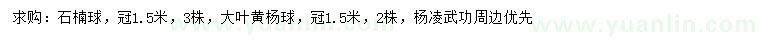 求购：石楠球，冠1.5米，3株，大叶黄杨球，冠1.5米，2株，杨凌武功周边优先

www.yuanlin.com